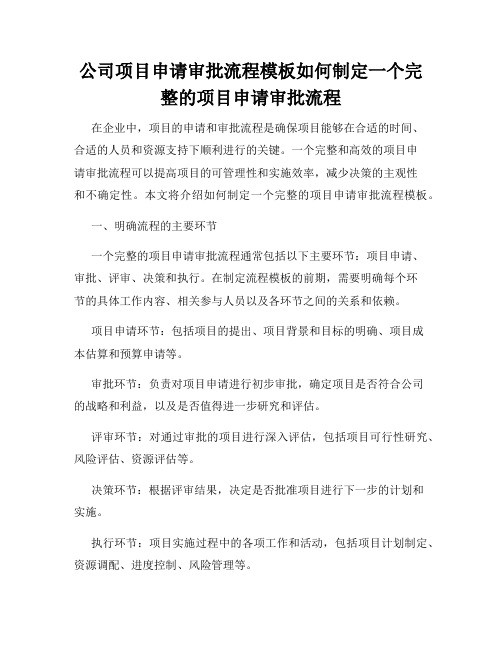 公司项目申请审批流程模板如何制定一个完整的项目申请审批流程

在企业中，项目的申请和审批流程是确保项目能够在合适的时间、合适的人员和资源支持下顺利进行的关键。一个完整和高效的项目申请审批流程可以提高项目的可管理性和实施效率，减少决策的主观性和不确定性。本文将介绍如何制定一个完整的项目申请审批流程模板。

一、明确流程的主要环节

一个完整的项目申请审批流程通常包括以下主要环节：项目申请、审批、评审、决策和执行。在制定流程模板的前期，需要明确每个环节的具体工作内容、相关参与人员以及各环节之间的关系和依赖。

项目申请环节：包括项目的提出、项目背景和目标的明确、项目成本估算和预算申请等。

审批环节：负责对项目申请进行初步审批，确定项目是否符合公司的战略和利益，以及是否值得进一步研究和评估。

评审环节：对通过审批的项目进行深入评估，包括项目可行性研究、风险评估、资源评估等。

决策环节：根据评审结果，决定是否批准项目进行下一步的计划和实施。

执行环节：项目实施过程中的各项工作和活动，包括项目计划制定、资源调配、进度控制、风险管理等。